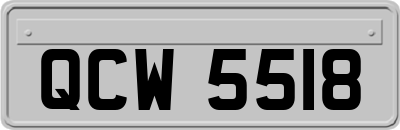 QCW 5518